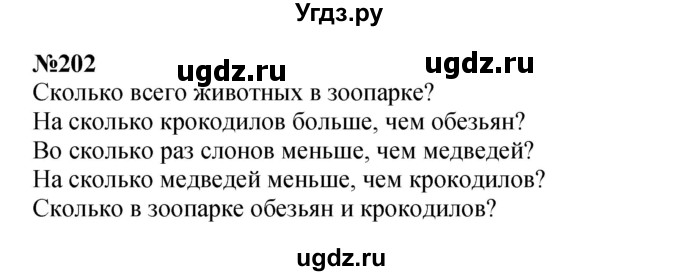 Угдз.ру

№202 ugdz.ru ugdz.ru

Сколько всего животных в зоопарке?
На сколько крокодилов больше, чем обезьян?
Во сколько раз слонов меньше, чем медведей?
На сколько медведей меньше, чем крокодилов?
Сколько в зоопарке обезьян и крокодилов?

ugdz.ru